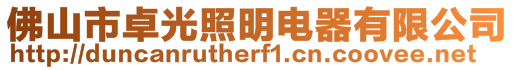 佛山市卓光照明电器有限公司
http://duncanrutherf1.cn.coovee.net